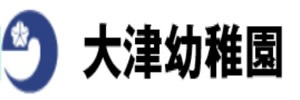 大津幼稚園